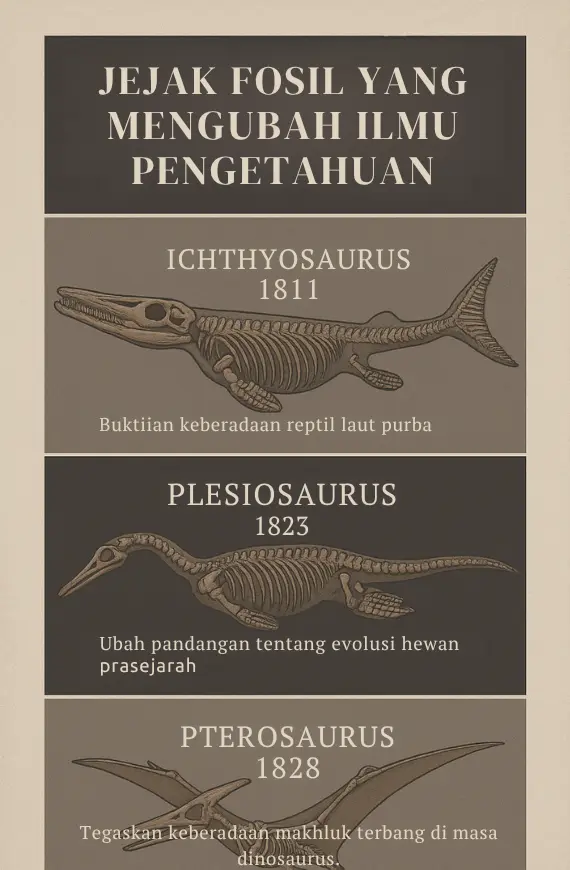 JEJAK FOSIL YANG MENGUBAH ILMU PENGETAHUAN

ICHTHYOSAURUS
1811

Buktiian keberadaan reptil laut purba

PLESIOSAURUS
1823

Ubah pandangan tentang evolusi hewan prasejarah

PTEROSAURUS
1828

Tegaskan keberadaan makhluk terbang di masa dinosaurus.